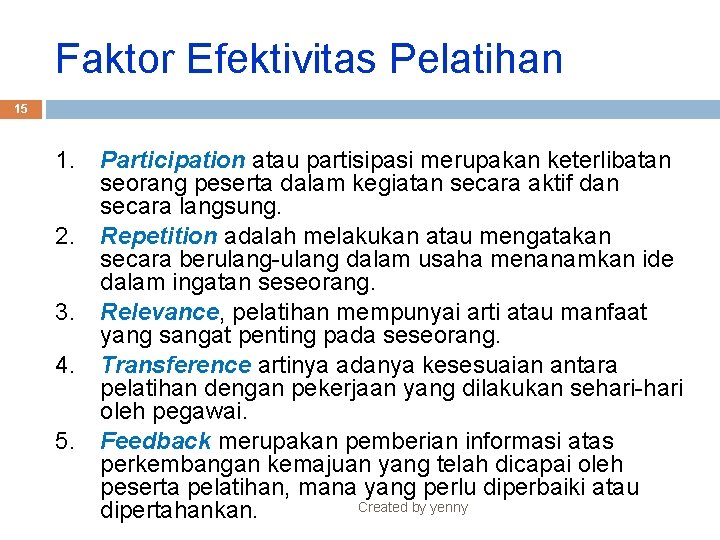 Faktor Efektivitas Pelatihan

15

1. Participation atau partisipasi merupakan keterlibatan seorang peserta dalam kegiatan secara aktif dan secara langsung.
2. Repetition adalah melakukan atau mengatakan secara berulang-ulang dalam usaha menanamkan ide dalam ingatan seseorang.
3. Relevance, pelatihan mempunyai arti atau manfaat yang sangat penting pada seseorang.
4. Transference artinya adanya kesesuaian antara pelatihan dengan pekerjaan yang dilakukan sehari-hari oleh pegawai.
5. Feedback merupakan pemberian informasi atas perkembangan kemajuan yang telah dicapai oleh peserta pelatihan, mana yang perlu diperbaiki atau dipertahankan.

Created by yenny